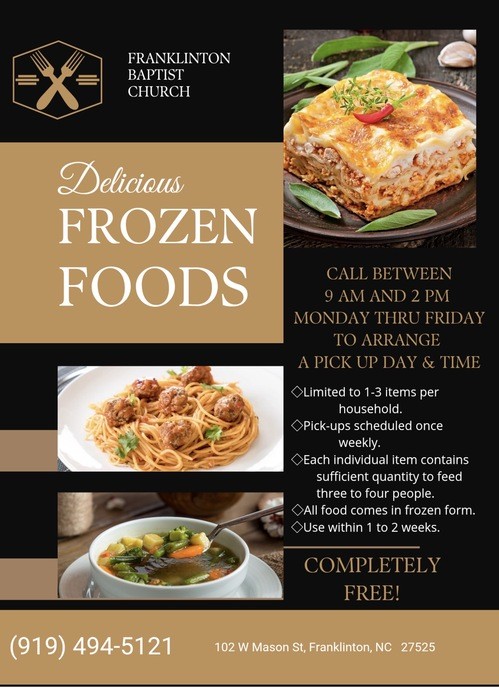 FRANKLINTON
BAPTIST
CHURCH

Delicious
FROZEN
FOODS

CALL BETWEEN
9 AM AND 2 PM
MONDAY THRU FRIDAY
TO ARRANGE
A PICK UP DAY & TIME

◇Limited to 1-3 items per household.
◇Pick-ups scheduled once weekly.
◇Each individual item contains sufficient quantity to feed three to four people.
◇All food comes in frozen form.
◇Use within 1 to 2 weeks.

COMPLETELY
FREE!

(919) 494-5121

102 W Mason St, Franklinton, NC 27525